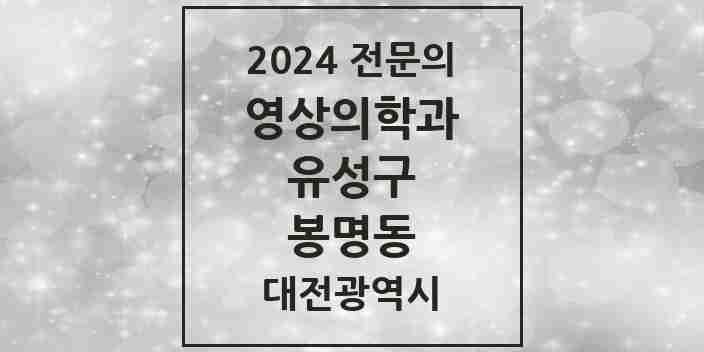 2024 전문의
영상의학과
유성구
봉명동
대전광역시